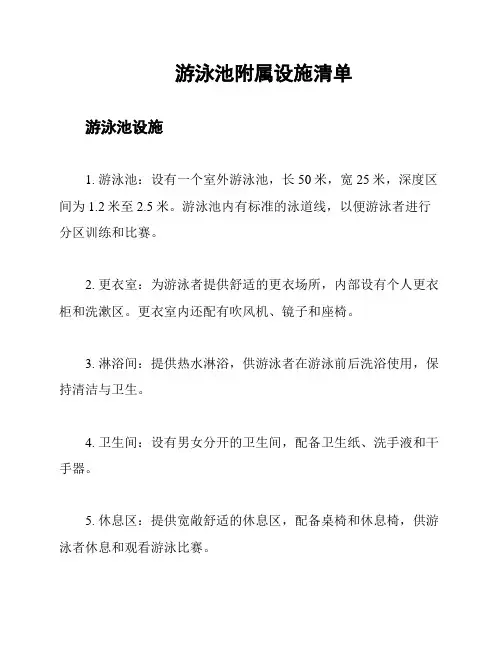 游泳池附属设施清单

游泳池设施

1. 游泳池：设有一个室外游泳池，长 50 米，宽 25 米，深度区间为 1.2 米至 2.5 米。游泳池内有标准的泳道线，以便游泳者进行分区训练和比赛。

2. 更衣室：为游泳者提供舒适的更衣场所，内部设有个人更衣柜和洗漱区。更衣室内还配有吹风机、镜子和座椅。

3. 淋浴间：提供热水淋浴，供游泳者在游泳前后洗浴使用，保持清洁与卫生。

4. 卫生间：设有男女分开的卫生间，配备卫生纸、洗手液和干手器。

5. 休息区：提供宽敞舒适的休息区，配备桌椅和休息椅，供游泳者休息和观看游泳比赛。